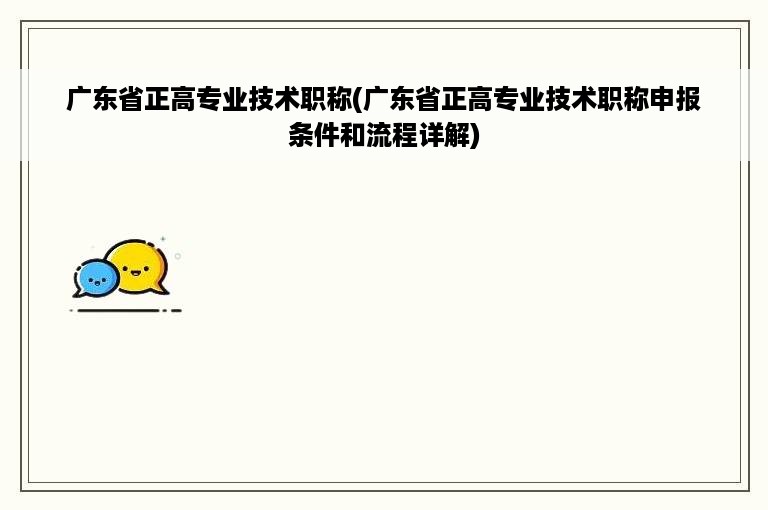 广东省正高专业技术职称(广东省正高专业技术职称申报条件和流程详解)